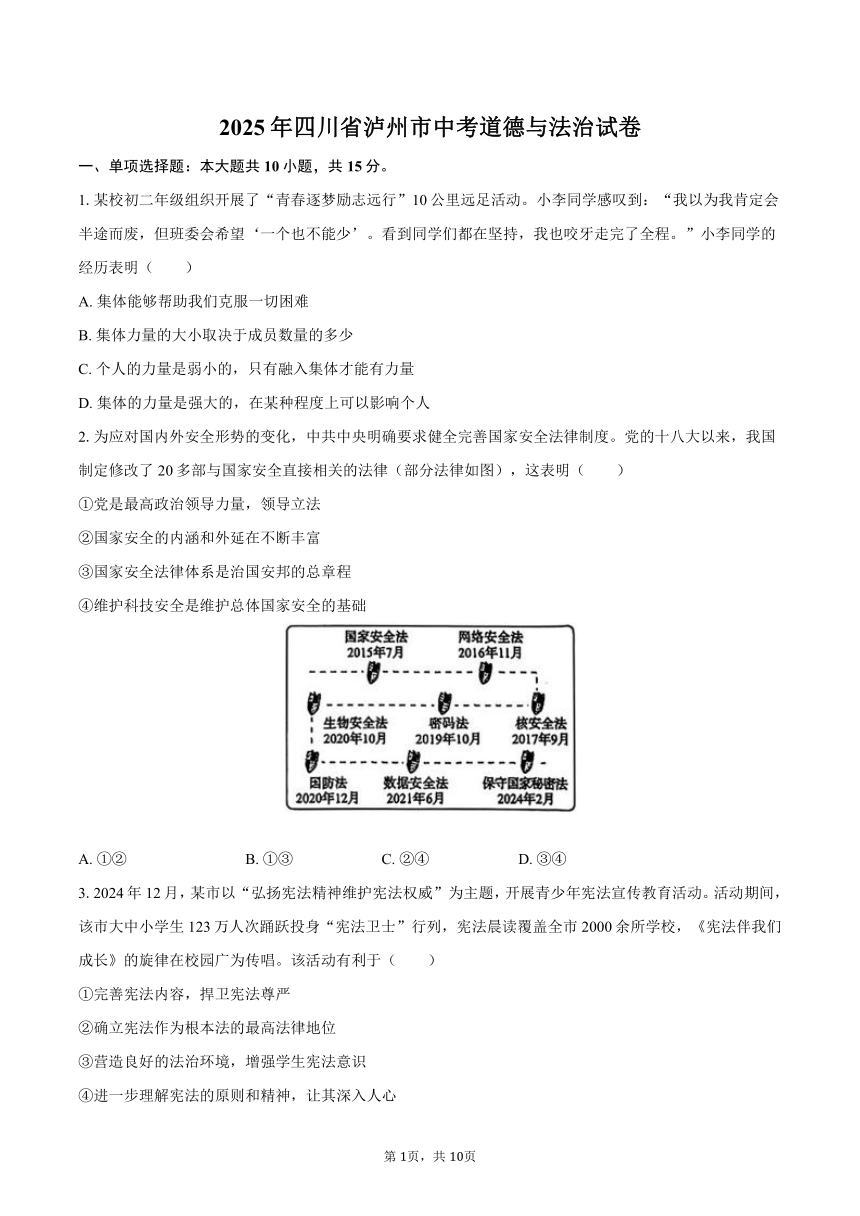 2025年四川省泸州市中考道德与法治试卷

一、单项选择题：本大题共10小题，共15分。

1. 某校初二年级组织开展了“青春逐梦励志远行”10公里远足活动。小李同学感叹到：“我以为我肯定会半途而废，但班委会希望‘一个也不能少’。看到同学们都在坚持，我也咬牙走完了全程。”小李同学的经历表明（　　）

A. 集体能够帮助我们克服一切困难

B. 集体力量的大小取决于成员数量的多少

C. 个人的力量是弱小的，只有融入集体才能有力量

D. 集体的力量是强大的，在某种程度上可以影响个人

2. 为应对国内外安全形势的变化，中共中央明确要求健全完善国家安全法律制度。党的十八大以来，我国制定修改了20多部与国家安全直接相关的法律（部分法律如图），这表明（　　）

①党是最高政治领导力量，领导立法

②国家安全的内涵和外延在不断丰富

③国家安全法律体系是治国安邦的总章程

④维护科技安全是维护总体国家安全的基础

国家安全法
2015年7月

网络安全法
2016年11月

生物安全法
2020年10月

密码法
2019年10月

核安全法
2017年9月

国防法
2020年12月

数据安全法
2021年6月

保守国家秘密法
2024年2月

A. ①②　　B. ①③　　C. ②④　　D. ③④

3. 2024年12月，某市以“弘扬宪法精神维护宪法权威”为主题，开展青少年宪法宣传教育活动。活动期间，该市大中小学生123万人次踊跃投身“宪法卫士”行列，宪法晨读覆盖全市2000余所学校，《宪法伴我们成长》的旋律在校园广为传唱。该活动有利于（　　）

①完善宪法内容，捍卫宪法尊严

②确立宪法作为根本法的最高法律地位

③营造良好的法治环境，增强学生宪法意识

④进一步理解宪法的原则和精神，让其深入人心

第1页，共10页